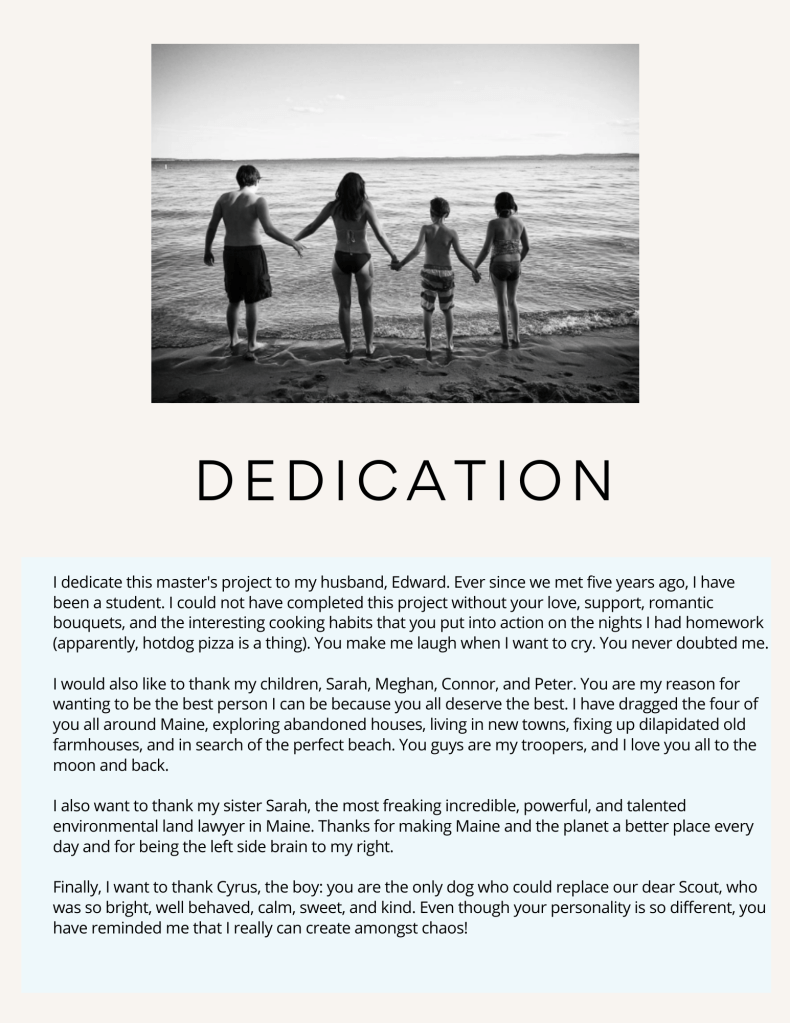 DEDICATION

I dedicate this master's project to my husband, Edward. Ever since we met five years ago, I have been a student. I could not have completed this project without your love, support, romantic bouquets, and the interesting cooking habits that you put into action on the nights I had homework (apparently, hotdog pizza is a thing). You make me laugh when I want to cry. You never doubted me.

I would also like to thank my children, Sarah, Meghan, Connor, and Peter. You are my reason for wanting to be the best person I can be because you all deserve the best. I have dragged the four of you all around Maine, exploring abandoned houses, living in new towns, fixing up dilapidated old farmhouses, and in search of the perfect beach. You guys are my troopers, and I love you all to the moon and back.

I also want to thank my sister Sarah, the most freaking incredible, powerful, and talented environmental land lawyer in Maine. Thanks for making Maine and the planet a better place every day and for being the left side brain to my right.

Finally, I want to thank Cyrus, the boy: you are the only dog who could replace our dear Scout, who was so bright, well behaved, calm, sweet, and kind. Even though your personality is so different, you have reminded me that I really can create amongst chaos!